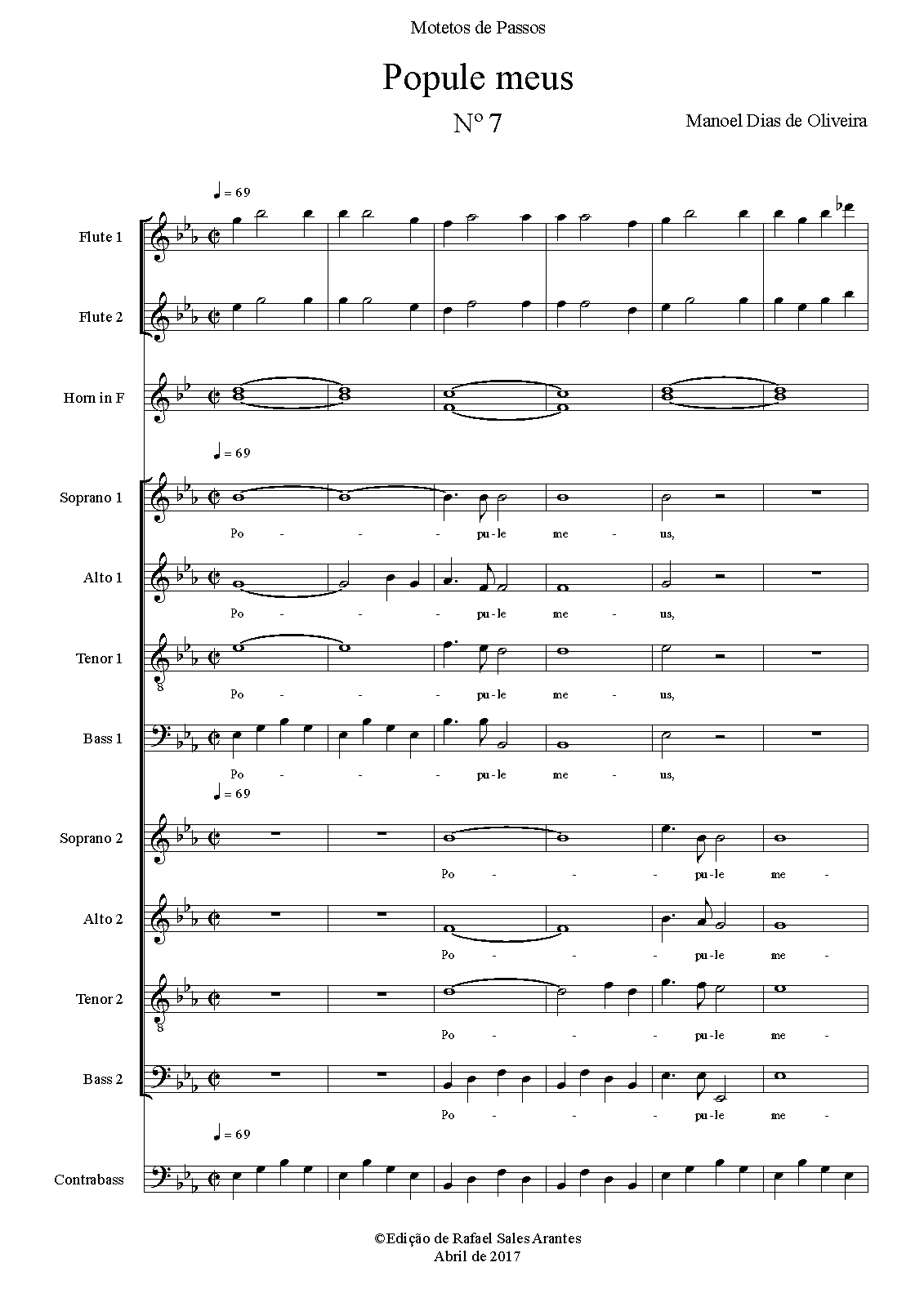 Motetos de Passos

Popule meus

Nº 7

Manoel Dias de Oliveira

♩ = 69

Flute 1

Flute 2

Horn in F

♩ = 69

Soprano 1

Po - - - pu - le me - us,

Alto 1

Po - - - pu - le me - us,

Tenor 1

8

Po - - - pu - le me - us,

Bass 1

Po - - - pu - le me - us,

♩ = 69

Soprano 2

Po - - - pu - le me -

Alto 2

Po - - - pu - le me -

Tenor 2

8

Po - - - pu - le me -

Bass 2

Po - - - pu - le me -

♩ = 69

Contrabass

©Edição de Rafael Sales Arantes
Abril de 2017